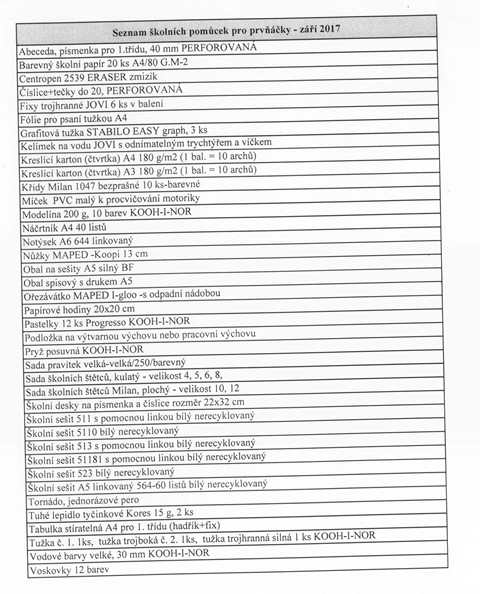 | Seznam školních pomůcek pro prvňáčky - září 2017 |
|---|
| Abeceda, písmenka pro 1.třídu, 40 mm PERFOROVANÁ |
| Barevný školní papír 20 ks A4/80 G.M-2 |
| Centropen 2539 ERASER zmizík |
| Číslice+tečky do 20, PERFOROVANÁ |
| Fixy trojhranné JOVI 6 ks v balení |
| Fólie pro psaní tužkou A4 |
| Grafitová tužka STABILO EASY graph, 3 ks |
| Kelímek na vodu JOVI s odnímatelným trychtýřem a víčkem |
| Kreslící karton (čtvrtka) A4 180 g/m2 (1 bal. = 10 archů) |
| Kreslící karton (čtvrtka) A3 180 g/m2 (1 bal. = 10 archů) |
| Křídy Milan 1047 bezprašné 10 ks-barevné |
| Míček PVC malý k procvičování motoriky |
| Modelína 200 g, 10 barev KOOH-I-NOR |
| Náčrtník A4 40 listů |
| Notýsek A6 644 linkovaný |
| Nůžky MAPED -Koopi 13 cm |
| Obal na sešity A5 silný BF |
| Obal spisový s drukem A5 |
| Ořezávátko MAPED I-gloo -s odpadní nádobou |
| Papírové hodiny 20x20 cm |
| Pastelky 12 ks Progresso KOOH-I-NOR |
| Podložka na výtvarnou výchovu nebo pracovní výchovu |
| Pryž posuvná KOOH-I-NOR |
| Sada pravítek velká-velká/250/barevný |
| Sada školních štětců, kulatý - velikost 4, 5, 6, 8, |
| Sada školních štětců Milan, plochý - velikost 10, 12 |
| Školní desky na písmenka a číslice rozměr 22x32 cm |
| Školní sešit 511 s pomocnou linkou bílý nerecyklovaný |
| Školní sešit 5110 bílý nerecyklovaný |
| Školní sešit 513 s pomocnou linkou bílý nerecyklovaný |
| Školní sešit 51181 s pomocnou linkou bílý nerecyklovaný |
| Školní sešit 523 bílý nerecyklovaný |
| Školní sešit A5 linkovaný 564-60 listů bílý nerecyklovaný |
| Tornádo, jednorázové pero |
| Tuhé lepidlo tyčinkové Kores 15 g, 2 ks |
| Tabulka stíratelná A4 pro 1. třídu (hadřík+fix) |
| Tužka č. 1. 1ks, tužka trojboká č. 2. 1ks, tužka trojhranná silná 1 ks KOOH-I-NOR |
| Vodové barvy velké, 30 mm KOOH-I-NOR |
| Voskovky 12 barev |